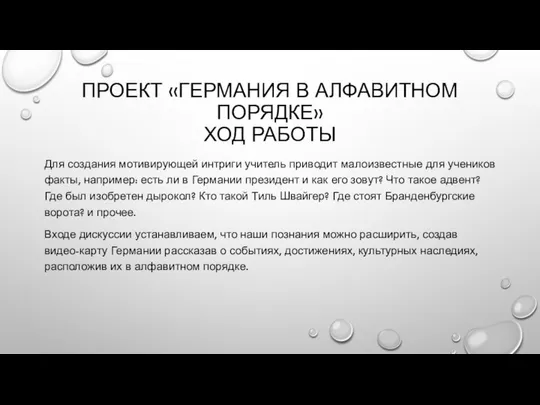 ПРОЕКТ «ГЕРМАНИЯ В АЛФАВИТНОМ ПОРЯДКЕ»
ХОД РАБОТЫ

Для создания мотивирующей интриги учитель приводит малоизвестные для учеников факты, например: есть ли в Германии президент и как его зовут? Что такое адвент? Где был изобретен дырокол? Кто такой Тиль Швайгер? Где стоят Бранденбургские ворота? и прочее.

Входе дискуссии устанавливаем, что наши познания можно расширить, создав видео-карту Германии рассказав о событиях, достижениях, культурных наследиях, расположив их в алфавитном порядке.